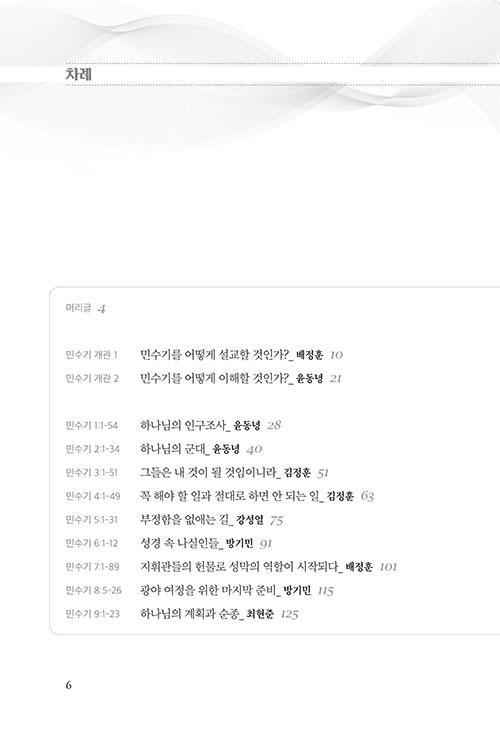 차례

머리글 4

민수기 개관 1 민수기를 어떻게 설교할 것인가?_ 배정훈 10

민수기 개관 2 민수기를 어떻게 이해할 것인가?_ 윤동녕 21

민수기 1:1-54 하나님의 인구조사_ 윤동녕 28

민수기 2:1-34 하나님의 군대_ 윤동녕 40

민수기 3:1-51 그들은 내 것이 될 것임이니라_ 김정훈 51

민수기 4:1-49 꼭 해야 할 일과 절대로 하면 안 되는 일_ 김정훈 63

민수기 5:1-31 부정함을 없애는 길_ 강성열 75

민수기 6:1-12 성경 속 나실인들_ 방기민 91

민수기 7:1-89 지휘관들의 헌물로 성막의 역할이 시작되다_ 배정훈 101

민수기 8:5-26 광야 여정을 위한 마지막 준비_ 방기민 115

민수기 9:1-23 하나님의 계획과 순종_ 최현준 125

6